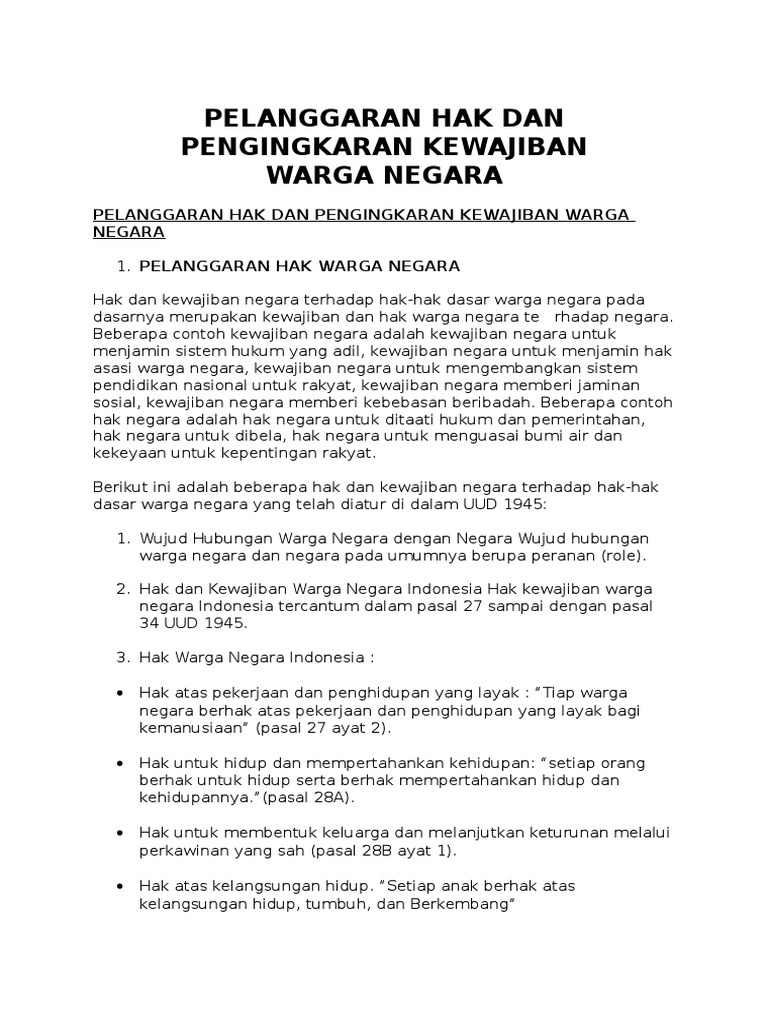 PELANGGARAN HAK DAN PENGINGKARAN KEWAJIBAN WARGA NEGARA

PELANGGARAN HAK DAN PENGINGKARAN KEWAJIBAN WARGA NEGARA

1. PELANGGARAN HAK WARGA NEGARA

Hak dan kewajiban negara terhadap hak-hak dasar warga negara pada dasarnya merupakan kewajiban dan hak warga negara te rhadap negara. Beberapa contoh kewajiban negara adalah kewajiban negara untuk menjamin sistem hukum yang adil, kewajiban negara untuk menjamin hak asasi warga negara, kewajiban negara untuk mengembangkan sistem pendidikan nasional untuk rakyat, kewajiban negara memberi jaminan sosial, kewajiban negara memberi kebebasan beribadah. Beberapa contoh hak negara adalah hak negara untuk ditaati hukum dan pemerintahan, hak negara untuk dibela, hak negara untuk menguasai bumi air dan kekeyaan untuk kepentingan rakyat.

Berikut ini adalah beberapa hak dan kewajiban negara terhadap hak-hak dasar warga negara yang telah diatur di dalam UUD 1945:

1. Wujud Hubungan Warga Negara dengan Negara Wujud hubungan warga negara dan negara pada umumnya berupa peranan (role).

2. Hak dan Kewajiban Warga Negara Indonesia Hak kewajiban warga negara Indonesia tercantum dalam pasal 27 sampai dengan pasal 34 UUD 1945.

3. Hak Warga Negara Indonesia :

• Hak atas pekerjaan dan penghidupan yang layak : “Tiap warga negara berhak atas pekerjaan dan penghidupan yang layak bagi kemanusiaan” (pasal 27 ayat 2).

• Hak untuk hidup dan mempertahankan kehidupan: “setiap orang berhak untuk hidup serta berhak mempertahankan hidup dan kehidupannya.”(pasal 28A).

• Hak untuk membentuk keluarga dan melanjutkan keturunan melalui perkawinan yang sah (pasal 28B ayat 1).

• Hak atas kelangsungan hidup. “Setiap anak berhak atas kelangsungan hidup, tumbuh, dan Berkembang”